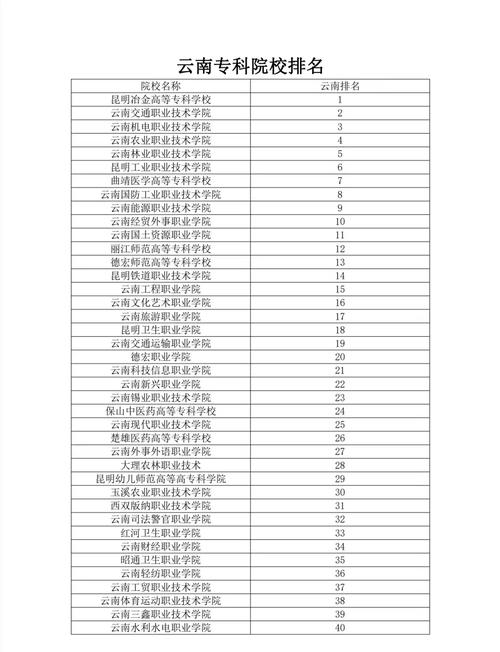 云南专科院校排名

| 院校名称 | 云南排名 |
|---|---|
| 昆明冶金高等专科学校 | 1 |
| 云南交通职业技术学院 | 2 |
| 云南机电职业技术学院 | 3 |
| 云南农业职业技术学院 | 4 |
| 云南林业职业技术学院 | 5 |
| 昆明工业职业技术学院 | 6 |
| 曲靖医学高等专科学校 | 7 |
| 云南国防工业职业技术学院 | 8 |
| 云南能源职业技术学院 | 9 |
| 云南经贸外事职业学院 | 10 |
| 云南国土资源职业学院 | 11 |
| 丽江师范高等专科学校 | 12 |
| 德宏师范高等专科学校 | 13 |
| 昆明铁道职业技术学院 | 14 |
| 云南工程职业学院 | 15 |
| 云南文化艺术职业学院 | 16 |
| 云南旅游职业学院 | 17 |
| 昆明卫生职业学院 | 18 |
| 云南交通运输职业学院 | 19 |
| 德宏职业学院 | 20 |
| 云南科技信息职业学院 | 21 |
| 云南新兴职业学院 | 22 |
| 云南锡业职业技术学院 | 23 |
| 保山中医药高等专科学校 | 24 |
| 云南现代职业技术学院 | 25 |
| 楚雄医药高等专科学校 | 26 |
| 云南外事外语职业学院 | 27 |
| 大理农林职业技术 | 28 |
| 昆明幼儿师范高等高专科学院 | 29 |
| 玉溪农业职业技术学院 | 30 |
| 西双版纳职业技术学院 | 31 |
| 云南司法警官职业学院 | 32 |
| 红河卫生职业学院 | 33 |
| 云南财经职业学院 | 34 |
| 昭通卫生职业学院 | 35 |
| 云南轻纺职业学院 | 36 |
| 云南工贸职业技术学院 | 37 |
| 云南体育运动职业技术学院 | 38 |
| 云南三鑫职业技术学院 | 39 |
| 云南水利水电职业学院 | 40 |